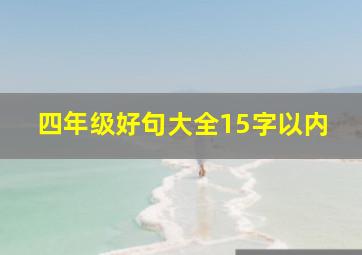 四年级好句大全15字以内